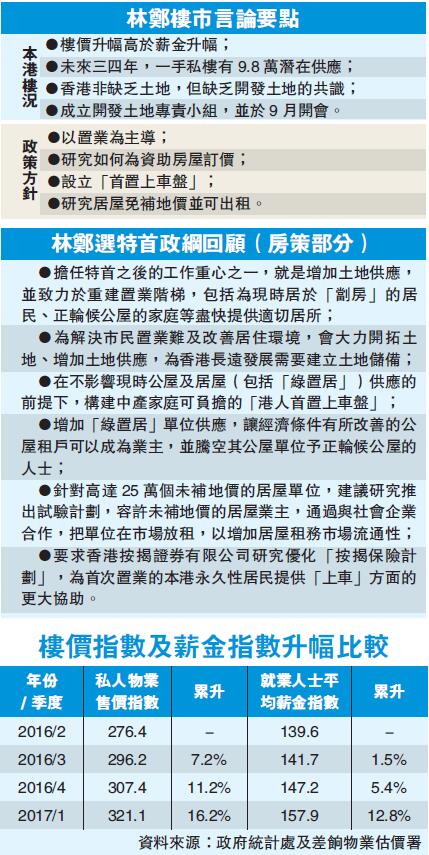 林鄭樓市言論要點

本港樓況
●樓價升幅高於薪金升幅；
●未來三四年，一手私樓有9.8萬潛在供應；
●香港非缺乏土地，但缺乏開發土地的共識；
●成立開發土地專責小組，並於9月開會。

政策方針
●以置業為主導；
●研究如何為資助房屋訂價；
●設立「首置上車盤」；
●研究居屋免補地價並可出租。

林鄭選特首政綱回顧（房策部分）

●擔任特首之後的工作重心之一，就是增加土地供應，並致力於重建置業階梯，包括為現時居於「劏房」的居民、正輪候公屋的家庭等盡快提供適切居所；

●為解決市民置業難及改善居住環境，會大力開拓土地、增加土地供應，為香港長遠發展需要建立土地儲備；

●在不影響現時公屋及居屋（包括「綠置居」）供應的前提下，構建中產家庭可負擔的「港人首置上車盤」；

●增加「綠置居」單位供應，讓經濟條件有所改善的公屋租戶可以成為業主，並騰空其公屋單位予正輪候公屋的人士；

●針對高達25萬個未補地價的居屋單位，建議研究推出試驗計劃，容許未補地價的居屋業主，通過與社會企業合作，把單位在市場放租，以增加居屋租務市場流通性；

●要求香港按揭證券有限公司研究優化「按揭保險計劃」，為首次置業的本港永久性居民提供「上車」方面的更大協助。

樓價指數及薪金指數升幅比較

| 年份/季度 | 私人物業售價指數 | 累升 | 就業人士平均薪金指數 | 累升 |
|---|---|---|---|---|
| 2016/2 | 276.4 | – | 139.6 | – |
| 2016/3 | 296.2 | 7.2% | 141.7 | 1.5% |
| 2016/4 | 307.4 | 11.2% | 147.2 | 5.4% |
| 2017/1 | 321.1 | 16.2% | 157.9 | 12.8% |

資料來源：政府統計處及差餉物業估價署